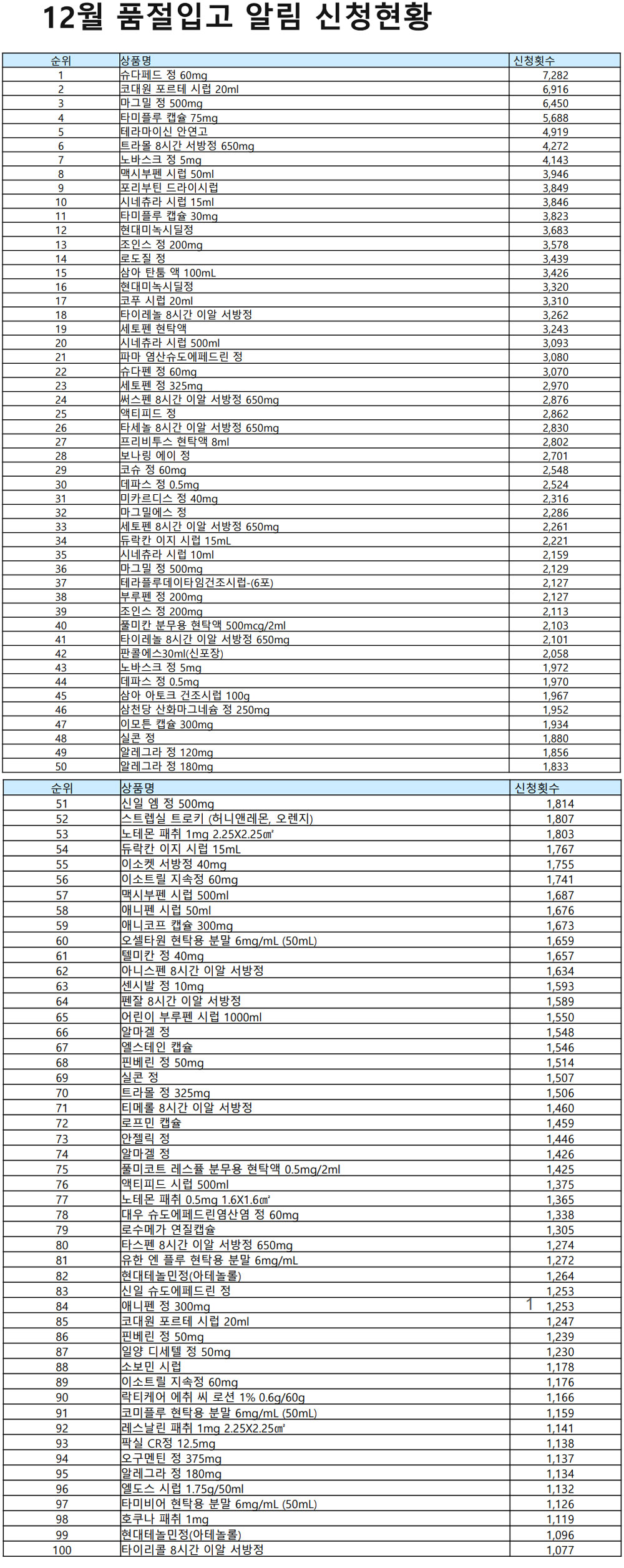 12월 품절입고 알림 신청현황

| 순위 | 상품명 | 신청횟수 |
|---|---|---|
| 1 | 슈다페드 정 60mg | 7,282 |
| 2 | 코대원 포르테 시럽 20ml | 6,916 |
| 3 | 마그밀 정 500mg | 6,450 |
| 4 | 타미플루 캡슐 75mg | 5,688 |
| 5 | 테라마이신 안연고 | 4,919 |
| 6 | 트라몰 8시간 서방정 650mg | 4,272 |
| 7 | 노바스크 정 5mg | 4,143 |
| 8 | 맥시부펜 시럽 50ml | 3,946 |
| 9 | 포리부틴 드라이시럽 | 3,849 |
| 10 | 시네츄라 시럽 15ml | 3,846 |
| 11 | 타미플루 캡슐 30mg | 3,823 |
| 12 | 현대미녹시딜정 | 3,683 |
| 13 | 조인스 정 200mg | 3,578 |
| 14 | 로도질 정 | 3,439 |
| 15 | 삼아 탄툼 액 100mL | 3,426 |
| 16 | 현대미녹시딜정 | 3,320 |
| 17 | 코푸 시럽 20ml | 3,310 |
| 18 | 타이레놀 8시간 이알 서방정 | 3,262 |
| 19 | 세토펜 현탁액 | 3,243 |
| 20 | 시네츄라 시럽 500ml | 3,093 |
| 21 | 파마 염산슈도에페드린 정 | 3,080 |
| 22 | 슈다펜 정 60mg | 3,070 |
| 23 | 세토펜 정 325mg | 2,970 |
| 24 | 써스펜 8시간 이알 서방정 650mg | 2,876 |
| 25 | 액티피드 정 | 2,862 |
| 26 | 타세놀 8시간 이알 서방정 650mg | 2,830 |
| 27 | 프리비투스 현탁액 8ml | 2,802 |
| 28 | 보나링 에이 정 | 2,701 |
| 29 | 코슈 정 60mg | 2,548 |
| 30 | 데파스 정 0.5mg | 2,524 |
| 31 | 미카르디스 정 40mg | 2,316 |
| 32 | 마그밀에스 정 | 2,286 |
| 33 | 세토펜 8시간 이알 서방정 650mg | 2,261 |
| 34 | 듀락칸 이지 시럽 15mL | 2,221 |
| 35 | 시네츄라 시럽 10ml | 2,159 |
| 36 | 마그밀 정 500mg | 2,129 |
| 37 | 테라플루데이타임건조시럽-(6포) | 2,127 |
| 38 | 부루펜 정 200mg | 2,127 |
| 39 | 조인스 정 200mg | 2,113 |
| 40 | 풀미칸 분무용 현탁액 500mcg/2ml | 2,103 |
| 41 | 타이레놀 8시간 이알 서방정 650mg | 2,101 |
| 42 | 판콜에스30ml(신포장) | 2,058 |
| 43 | 노바스크 정 5mg | 1,972 |
| 44 | 데파스 정 0.5mg | 1,970 |
| 45 | 삼아 아토크 건조시럽 100g | 1,967 |
| 46 | 삼천당 산화마그네슘 정 250mg | 1,952 |
| 47 | 이모튼 캡슐 300mg | 1,934 |
| 48 | 실콘 정 | 1,880 |
| 49 | 알레그라 정 120mg | 1,856 |
| 50 | 알레그라 정 180mg | 1,833 |

| 순위 | 상품명 | 신청횟수 |
|---|---|---|
| 51 | 신일 엠 정 500mg | 1,814 |
| 52 | 스트렙실 트로키 (허니앤레몬, 오렌지) | 1,807 |
| 53 | 노테몬 패취 1mg 2.25X2.25㎠ | 1,803 |
| 54 | 듀락칸 이지 시럽 15mL | 1,767 |
| 55 | 이소켓 서방정 40mg | 1,755 |
| 56 | 이소트릴 지속정 60mg | 1,741 |
| 57 | 맥시부펜 시럽 500ml | 1,687 |
| 58 | 애니펜 시럽 50ml | 1,676 |
| 59 | 애니코프 캡슐 300mg | 1,673 |
| 60 | 오셀타원 현탁용 분말 6mg/mL (50mL) | 1,659 |
| 61 | 텔미칸 정 40mg | 1,657 |
| 62 | 아니스펜 8시간 이알 서방정 | 1,634 |
| 63 | 센시발 정 10mg | 1,593 |
| 64 | 펜잘 8시간 이알 서방정 | 1,589 |
| 65 | 어린이 부루펜 시럽 1000ml | 1,550 |
| 66 | 알마겔 정 | 1,548 |
| 67 | 엘스테인 캡슐 | 1,546 |
| 68 | 핀베린 정 50mg | 1,514 |
| 69 | 실콘 정 | 1,507 |
| 70 | 트라몰 정 325mg | 1,506 |
| 71 | 티메롤 8시간 이알 서방정 | 1,460 |
| 72 | 로프민 캡슐 | 1,459 |
| 73 | 안젤릭 정 | 1,446 |
| 74 | 알마겔 정 | 1,426 |
| 75 | 풀미코트 레스퓰 분무용 현탁액 0.5mg/2ml | 1,425 |
| 76 | 액티피드 시럽 500ml | 1,375 |
| 77 | 노테몬 패취 0.5mg 1.6X1.6㎠ | 1,365 |
| 78 | 대우 슈도에페드린염산염 정 60mg | 1,338 |
| 79 | 로수메가 연질캡슐 | 1,305 |
| 80 | 타스펜 8시간 이알 서방정 650mg | 1,274 |
| 81 | 유한 엔 플루 현탁용 분말 6mg/mL | 1,272 |
| 82 | 현대테놀민정(아테놀롤) | 1,264 |
| 83 | 신일 슈도에페드린 정 | 1,253 |
| 84 | 애니펜 정 300mg | 1,253 |
| 85 | 코대원 포르테 시럽 20ml | 1,247 |
| 86 | 핀베린 정 50mg | 1,239 |
| 87 | 일양 디세텔 정 50mg | 1,230 |
| 88 | 소보민 시럽 | 1,178 |
| 89 | 이소트릴 지속정 60mg | 1,176 |
| 90 | 락티케어 에취 씨 로션 1% 0.6g/60g | 1,166 |
| 91 | 코미플루 현탁용 분말 6mg/mL (50mL) | 1,159 |
| 92 | 레스날린 패취 1mg 2.25X2.25㎠ | 1,141 |
| 93 | 팍실 CR정 12.5mg | 1,138 |
| 94 | 오구멘틴 정 375mg | 1,137 |
| 95 | 알레그라 정 180mg | 1,134 |
| 96 | 엘도스 시럽 1.75g/50ml | 1,132 |
| 97 | 타미비어 현탁용 분말 6mg/mL (50mL) | 1,126 |
| 98 | 호쿠나 패취 1mg | 1,119 |
| 99 | 현대테놀민정(아테놀롤) | 1,096 |
| 100 | 타이리콜 8시간 이알 서방정 | 1,077 |

1